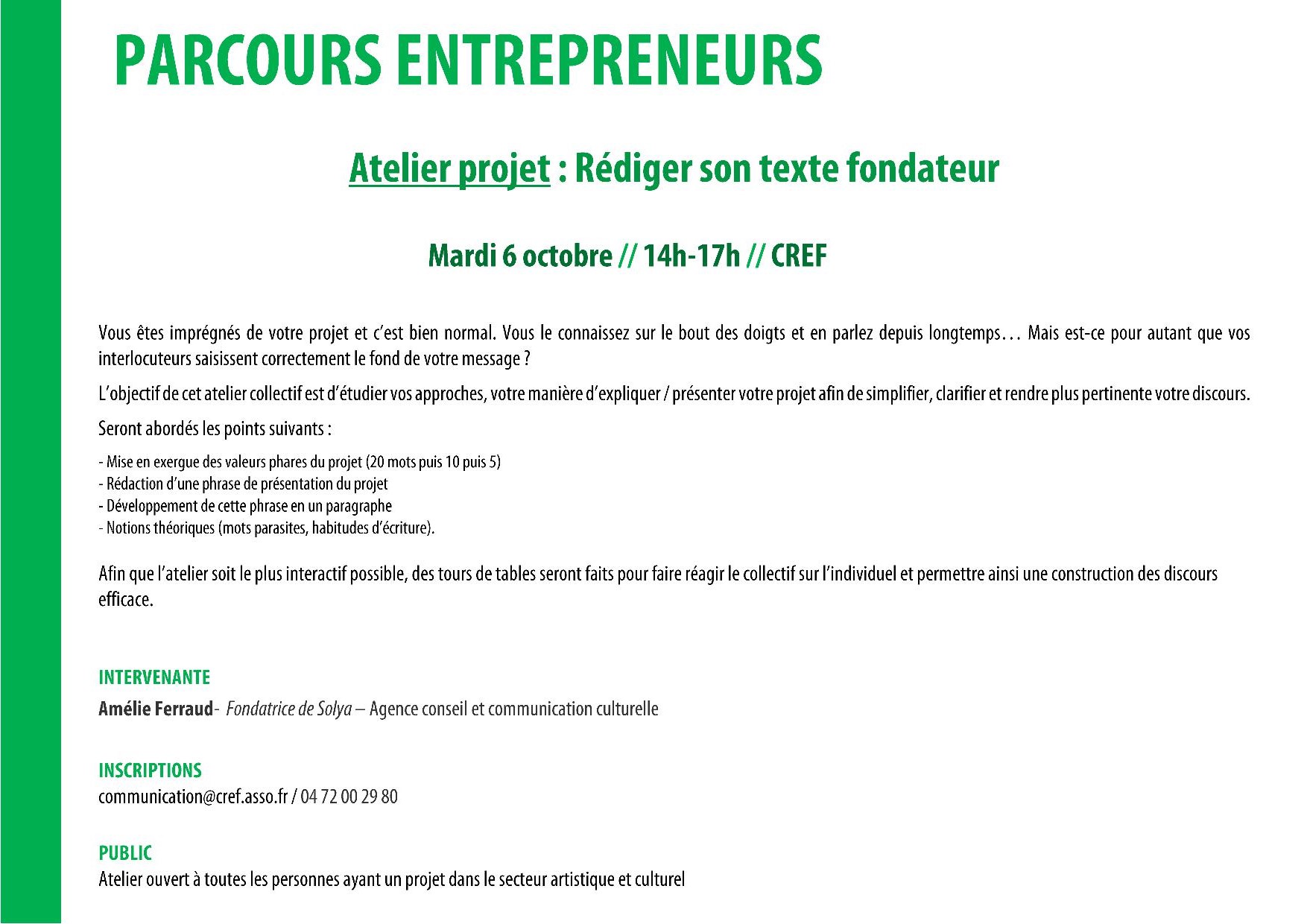 PARCOURS ENTREPRENEURS

Atelier projet : Rédiger son texte fondateur

Mardi 6 octobre // 14h-17h // CREF

Vous êtes imprégnés de votre projet et c'est bien normal. Vous le connaissez sur le bout des doigts et en parlez depuis longtemps… Mais est-ce pour autant que vos interlocuteurs saisissent correctement le fond de votre message ?

L'objectif de cet atelier collectif est d'étudier vos approches, votre manière d'expliquer / présenter votre projet afin de simplifier, clarifier et rendre plus pertinente votre discours.

Seront abordés les points suivants :

- Mise en exergue des valeurs phares du projet (20 mots puis 10 puis 5)
- Rédaction d'une phrase de présentation du projet
- Développement de cette phrase en un paragraphe
- Notions théoriques (mots parasites, habitudes d'écriture).

Afin que l'atelier soit le plus interactif possible, des tours de tables seront faits pour faire réagir le collectif sur l'individuel et permettre ainsi une construction des discours efficace.

INTERVENANTE
Amélie Ferraud- Fondatrice de Solya – Agence conseil et communication culturelle

INSCRIPTIONS
communication@cref.asso.fr / 04 72 00 29 80

PUBLIC
Atelier ouvert à toutes les personnes ayant un projet dans le secteur artistique et culturel